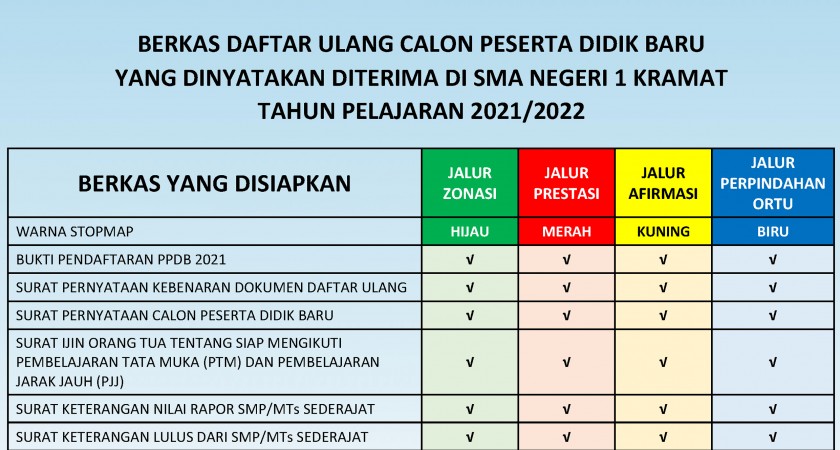 BERKAS DAFTAR ULANG CALON PESERTA DIDIK BARU
YANG DINYATAKAN DITERIMA DI SMA NEGERI 1 KRAMAT
TAHUN PELAJARAN 2021/2022

| BERKAS YANG DISIAPKAN | JALUR ZONASI | JALUR PRESTASI | JALUR AFIRMASI | JALUR PERPINDAHAN ORTU |
|---|---|---|---|---|
| WARNA STOPMAP | HIJAU | MERAH | KUNING | BIRU |
| BUKTI PENDAFTARAN PPDB 2021 | √ | √ | √ | √ |
| SURAT PERNYATAAN KEBENARAN DOKUMEN DAFTAR ULANG | √ | √ | √ | √ |
| SURAT PERNYATAAN CALON PESERTA DIDIK BARU | √ | √ | √ | √ |
| SURAT IJIN ORANG TUA TENTANG SIAP MENGIKUTI PEMBELAJARAN TATA MUKA (PTM) DAN PEMBELAJARAN JARAK JAUH (PJJ) | √ | √ | √ | √ |
| SURAT KETERANGAN NILAI RAPOR SMP/MTs SEDERAJAT | √ | √ | √ | √ |
| SURAT KETERANGAN LULUS DARI SMP/MTs SEDERAJAT | √ | √ | √ | √ |